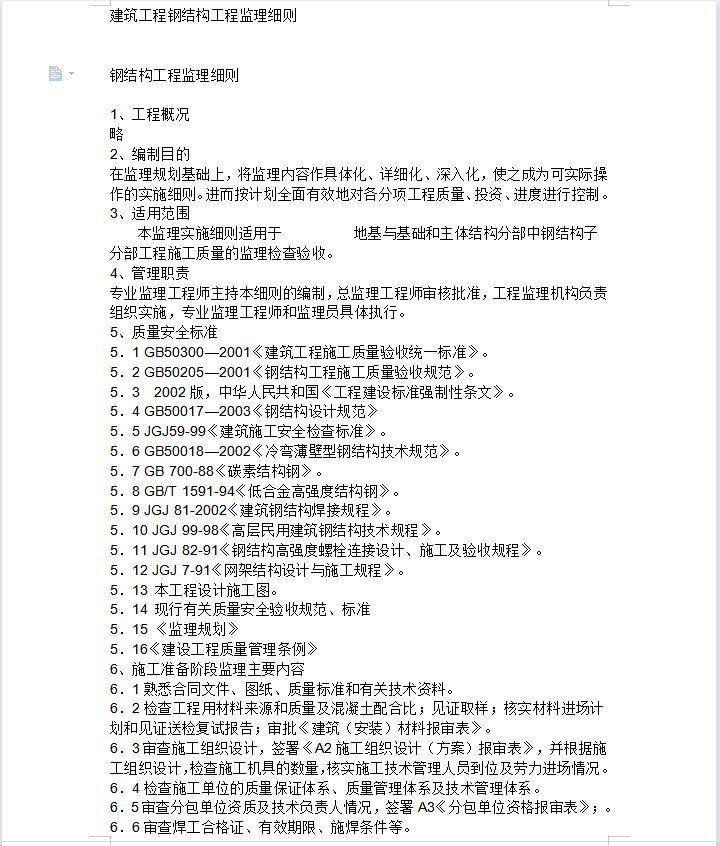 建筑工程钢结构工程监理细则

钢结构工程监理细则

1、工程概况
略
2、编制目的
在监理规划基础上，将监理内容作具体化、详细化、深入化，使之成为可实际操作的实施细则。进而按计划全面有效地对各分项工程质量、投资、进度进行控制。
3、适用范围
本监理实施细则适用于　　　　地基与基础和主体结构分部中钢结构子分部工程施工质量的监理检查验收。
4、管理职责
专业监理工程师主持本细则的编制，总监理工程师审核批准，工程监理机构负责组织实施，专业监理工程师和监理员具体执行。
5、质量安全标准
5．1 GB50300—2001《建筑工程施工质量验收统一标准》。
5．2 GB50205—2001《钢结构工程施工质量验收规范》。
5．3　2002 版，中华人民共和国《工程建设标准强制性条文》。
5．4 GB50017—2003《钢结构设计规范》
5．5 JGJ59-99《建筑施工安全检查标准》。
5．6 GB50018—2002《冷弯薄壁型钢结构技术规范》。
5．7 GB 700-88《碳素结构钢》。
5．8 GB/T 1591-94《低合金高强度结构钢》。
5．9 JGJ 81-2002《建筑钢结构焊接规程》。
5．10 JGJ 99-98《高层民用建筑钢结构技术规程》。
5．11 JGJ 82-91《钢结构高强度螺栓连接设计、施工及验收规程》。
5．12 JGJ 7-91《网架结构设计与施工规程》。
5．13 本工程设计施工图。
5．14 现行有关质量安全验收规范、标准
5．15 《监理规划》
5．16《建设工程质量管理条例》
6、施工准备阶段监理主要内容
6．1 熟悉合同文件、图纸、质量标准和有关技术资料。
6．2 检查工程用材料来源和质量及混凝土配合比；见证取样；核实材料进场计划和见证送检复试报告；审批《建筑（安装）材料报审表》。
6．3 审查施工组织设计，签署《A2 施工组织设计（方案）报审表》，并根据施工组织设计，检查施工机具的数量，核实施工技术管理人员到位及劳力进场情况。
6．4 检查施工单位的质量保证体系、质量管理体系及技术管理体系。
6．5 审查分包单位资质及技术负责人情况，签署 A3《分包单位资格报审表》;。
6．6 审查焊工合格证、有效期限、施焊条件等。